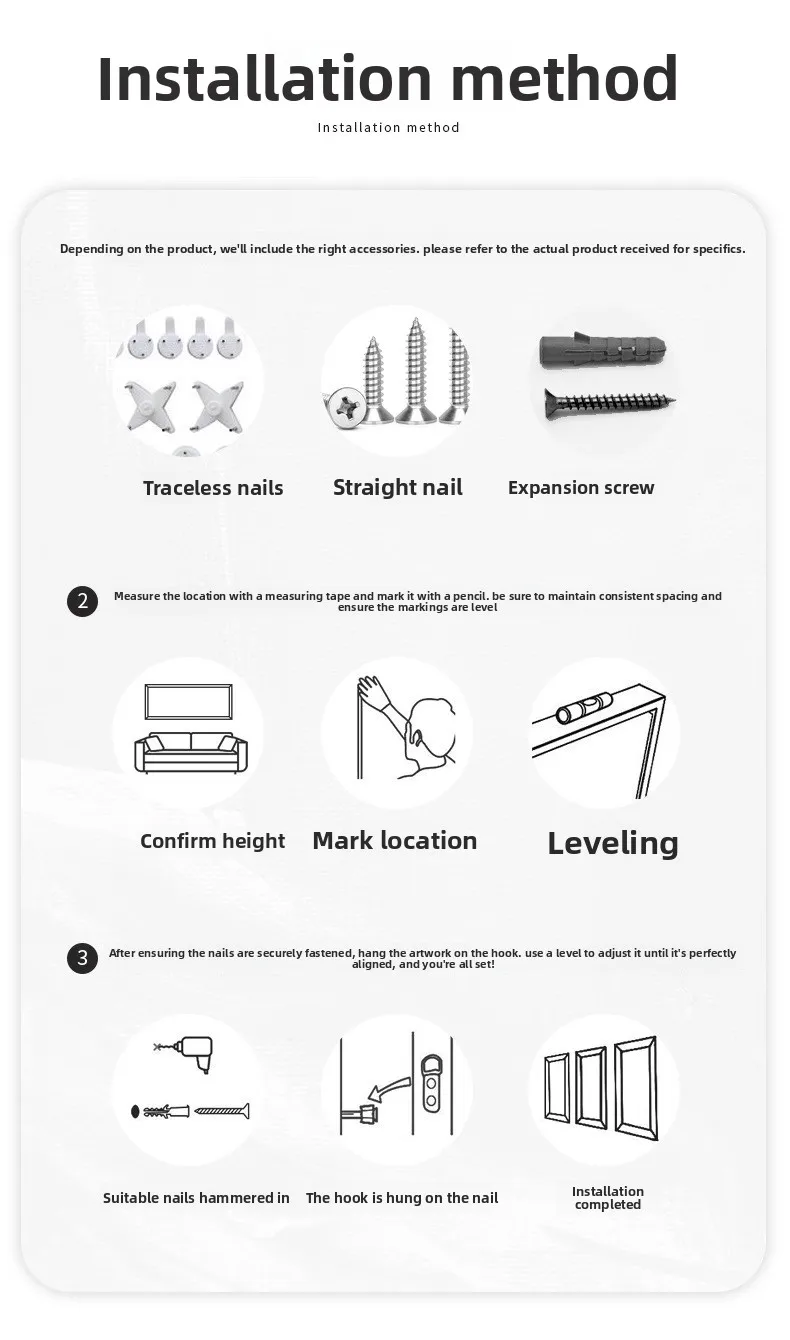 Installation method

Installation method

Depending on the product, we'll include the right accessories. please refer to the actual product received for specifics.

Traceless nails

Straight nail

Expansion screw

2

Measure the location with a measuring tape and mark it with a pencil. be sure to maintain consistent spacing and ensure the markings are level

Confirm height

Mark location

Leveling

3

After ensuring the nails are securely fastened, hang the artwork on the hook. use a level to adjust it until it's perfectly aligned, and you're all set!

Suitable nails hammered in

The hook is hung on the nail

Installation completed